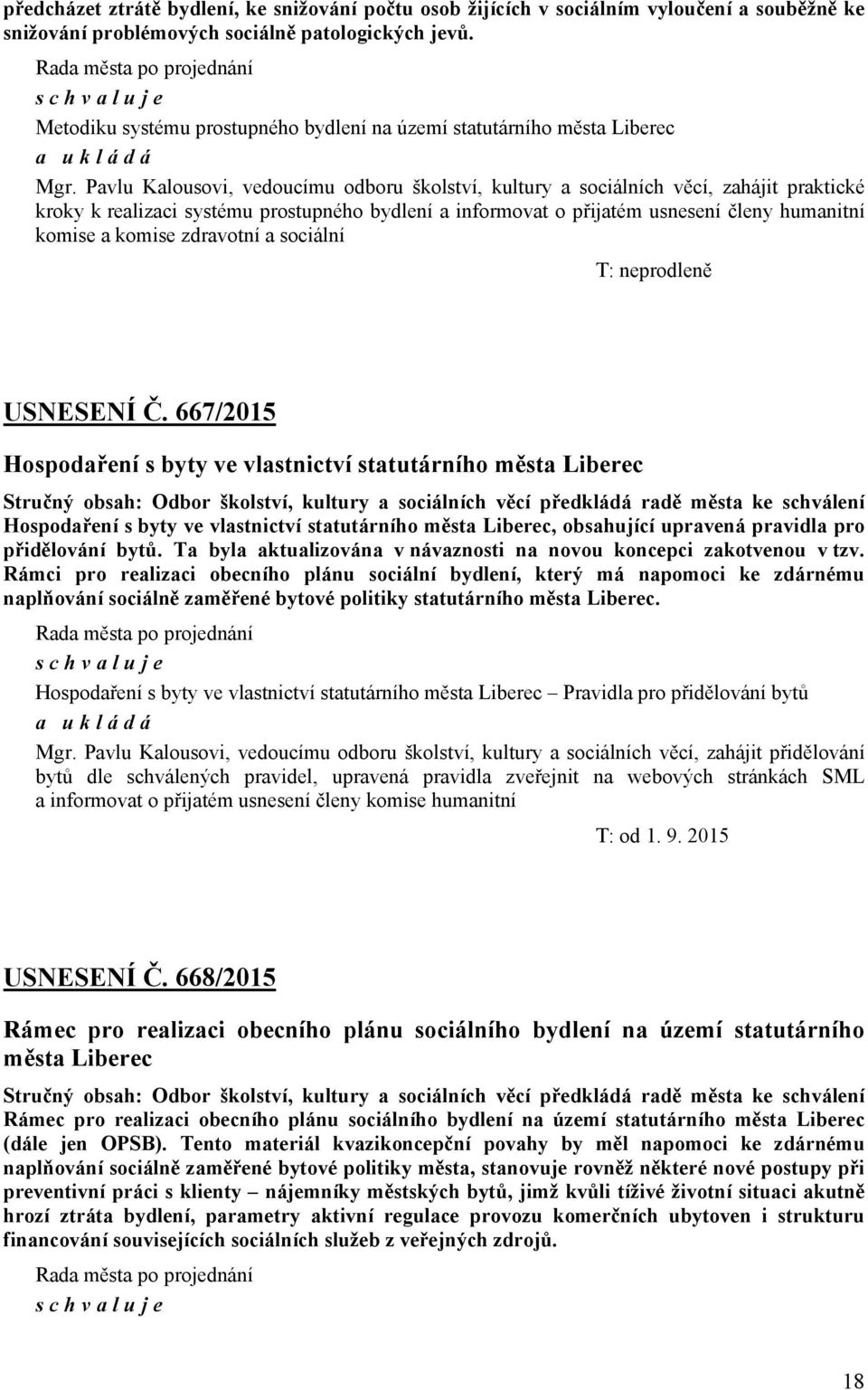 předcházet ztrátě bydlení, ke snižování počtu osob žijících v sociálním vyloučení a souběžně ke snižování problémových sociálně patologických jevů.

Rada města po projednání

s c h v a l u j e

Metodiku systému prostupného bydlení na území statutárního města Liberec

a u k l á d á

Mgr. Pavlu Kalousovi, vedoucímu odboru školství, kultury a sociálních věcí, zahájit praktické kroky k realizaci systému prostupného bydlení a informovat o přijatém usnesení členy humanitní komise a komise zdravotní a sociální

T: neprodleně

USNESENÍ Č. 667/2015

Hospodaření s byty ve vlastnictví statutárního města Liberec

Stručný obsah: Odbor školství, kultury a sociálních věcí předkládá radě města ke schválení Hospodaření s byty ve vlastnictví statutárního města Liberec, obsahující upravená pravidla pro přidělování bytů. Ta byla aktualizována v návaznosti na novou koncepci zakotvenou v tzv. Rámci pro realizaci obecního plánu sociální bydlení, který má napomoci ke zdárnému naplňování sociálně zaměřené bytové politiky statutárního města Liberec.

Rada města po projednání

s c h v a l u j e

Hospodaření s byty ve vlastnictví statutárního města Liberec – Pravidla pro přidělování bytů

a u k l á d á

Mgr. Pavlu Kalousovi, vedoucímu odboru školství, kultury a sociálních věcí, zahájit přidělování bytů dle schválených pravidel, upravená pravidla zveřejnit na webových stránkách SML a informovat o přijatém usnesení členy komise humanitní

T: od 1. 9. 2015

USNESENÍ Č. 668/2015

Rámec pro realizaci obecního plánu sociálního bydlení na území statutárního města Liberec

Stručný obsah: Odbor školství, kultury a sociálních věcí předkládá radě města ke schválení Rámec pro realizaci obecního plánu sociálního bydlení na území statutárního města Liberec (dále jen OPSB). Tento materiál kvazikoncepční povahy by měl napomoci ke zdárnému naplňování sociálně zaměřené bytové politiky města, stanovuje rovněž některé nové postupy při preventivní práci s klienty – nájemníky městských bytů, jimž kvůli tíživé životní situaci akutně hrozí ztráta bydlení, parametry aktivní regulace provozu komerčních ubytoven i strukturu financování souvisejících sociálních služeb z veřejných zdrojů.

Rada města po projednání

s c h v a l u j e

18